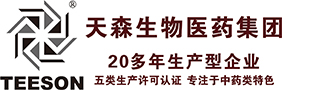 ®
TEESON
天森生物医药集团
20多年生产型企业
五类生产许可认证 专注于中药类特色